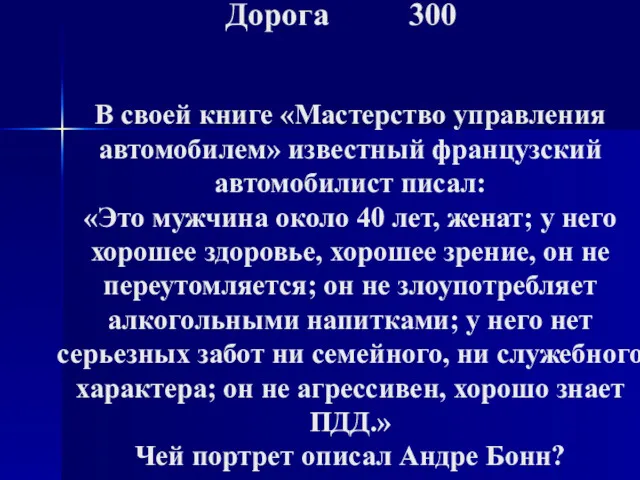 Дорога 300

В своей книге «Мастерство управления автомобилем» известный французский автомобилист писал:
«Это мужчина около 40 лет, женат; у него хорошее здоровье, хорошее зрение, он не переутомляется; он не злоупотребляет алкогольными напитками; у него нет серьезных забот ни семейного, ни служебного характера; он не агрессивен, хорошо знает ПДД.»
Чей портрет описал Андре Бонн?